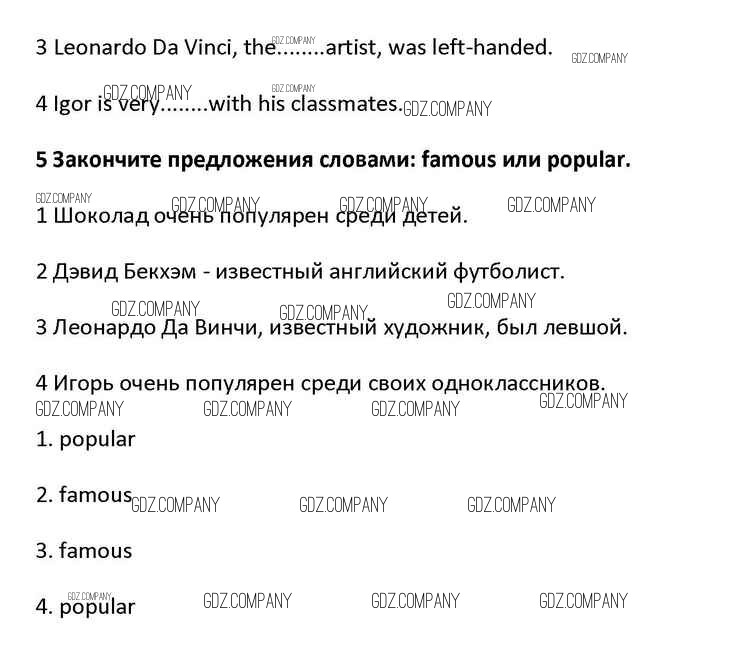 3 Leonardo Da Vinci, the........artist, was left-handed.

4 Igor is very........with his classmates.

5 Закончите предложения словами: famous или popular.

1 Шоколад очень популярен среди детей.

2 Дэвид Бекхэм - известный английский футболист.

3 Леонардо Да Винчи, известный художник, был левшой.

4 Игорь очень популярен среди своих одноклассников.

1. popular

2. famous

3. famous

4. popular

GDZ.COMPANY